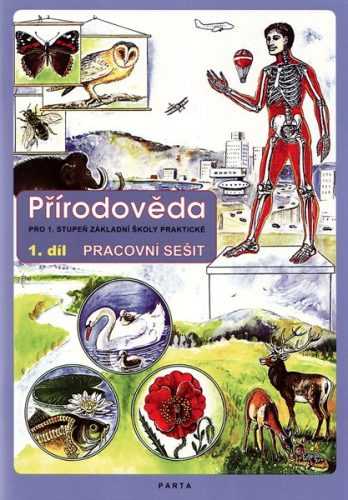 Přírodověda

PRO 1. STUPEŇ ZÁKLADNÍ ŠKOLY PRAKTICKÉ

1. díl PRACOVNÍ SEŠIT

PARTA